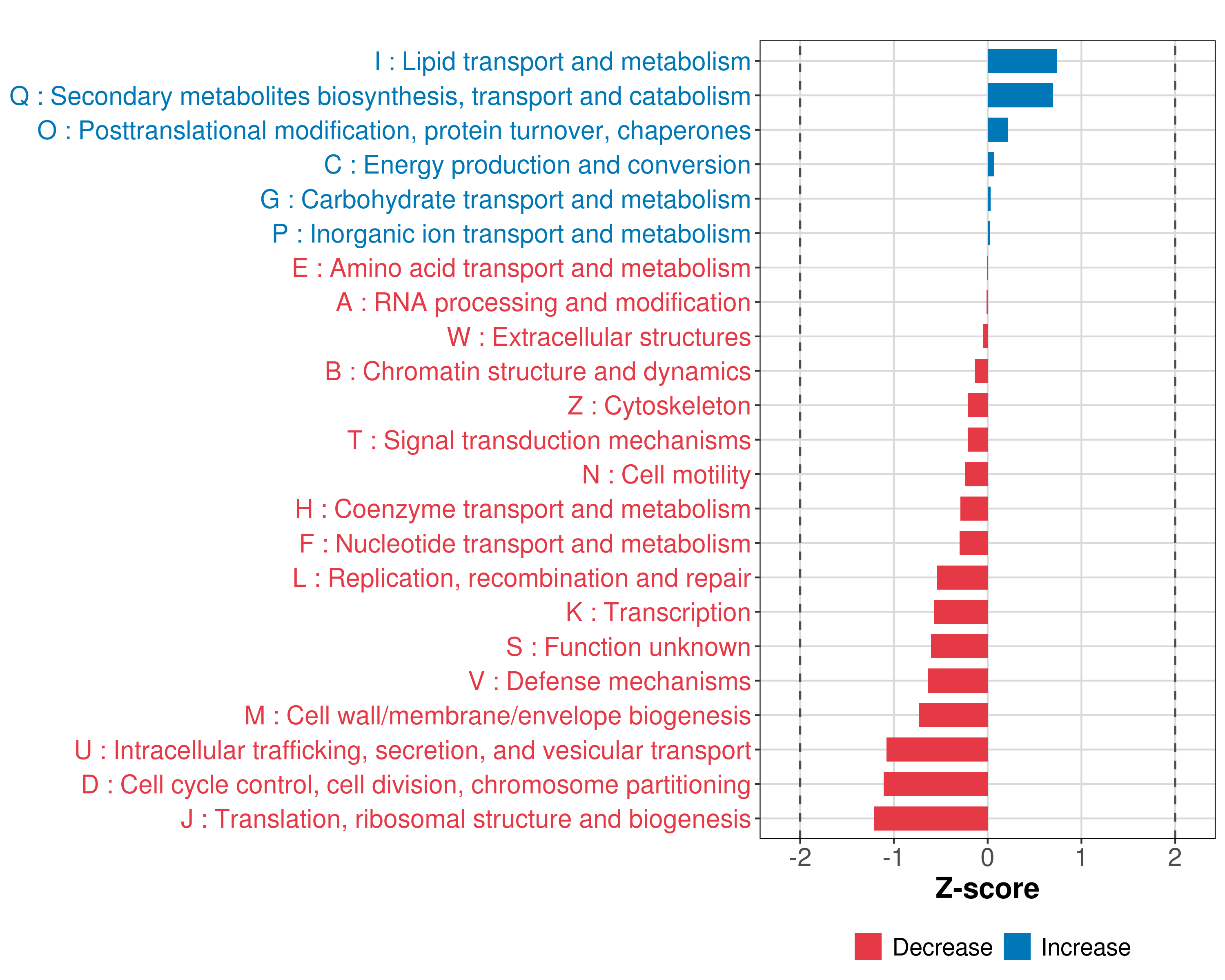 I : Lipid transport and metabolism
Q : Secondary metabolites biosynthesis, transport and catabolism
O : Posttranslational modification, protein turnover, chaperones
C : Energy production and conversion
G : Carbohydrate transport and metabolism
P : Inorganic ion transport and metabolism
E : Amino acid transport and metabolism
A : RNA processing and modification
W : Extracellular structures
B : Chromatin structure and dynamics
Z : Cytoskeleton
T : Signal transduction mechanisms
N : Cell motility
H : Coenzyme transport and metabolism
F : Nucleotide transport and metabolism
L : Replication, recombination and repair
K : Transcription
S : Function unknown
V : Defense mechanisms
M : Cell wall/membrane/envelope biogenesis
U : Intracellular trafficking, secretion, and vesicular transport
D : Cell cycle control, cell division, chromosome partitioning
J : Translation, ribosomal structure and biogenesis

-2 -1 0 1 2
Z-score

Decrease Increase